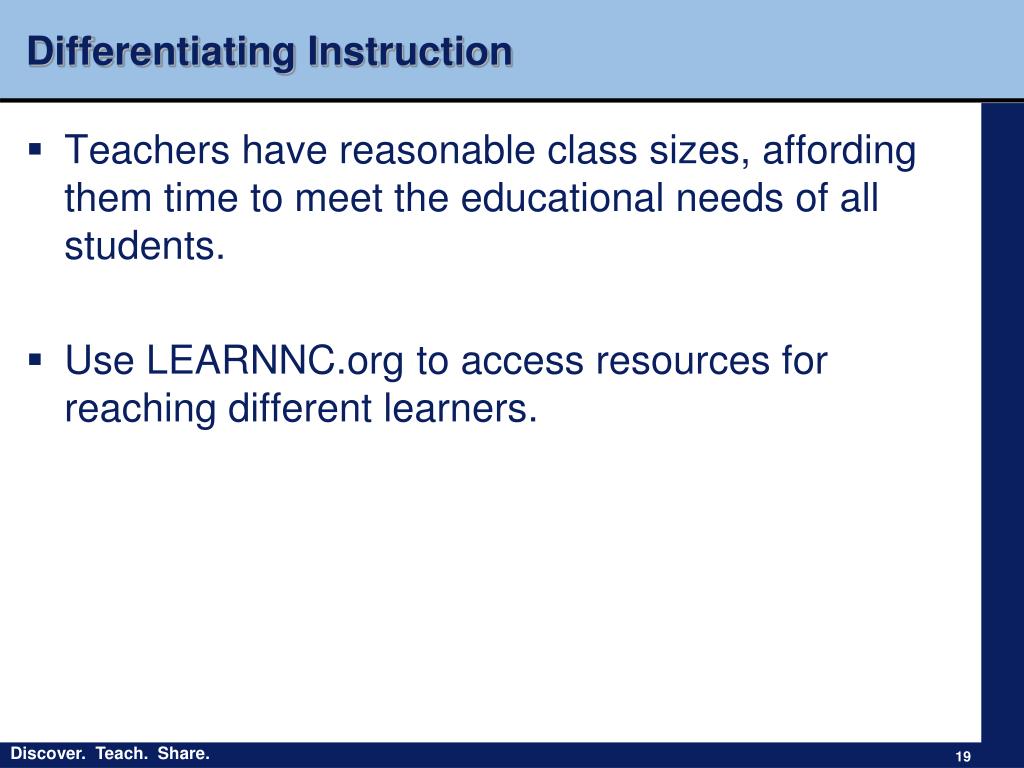 Differentiating Instruction

▪ Teachers have reasonable class sizes, affording them time to meet the educational needs of all students.

▪ Use LEARNNC.org to access resources for reaching different learners.

Discover. Teach. Share.

19